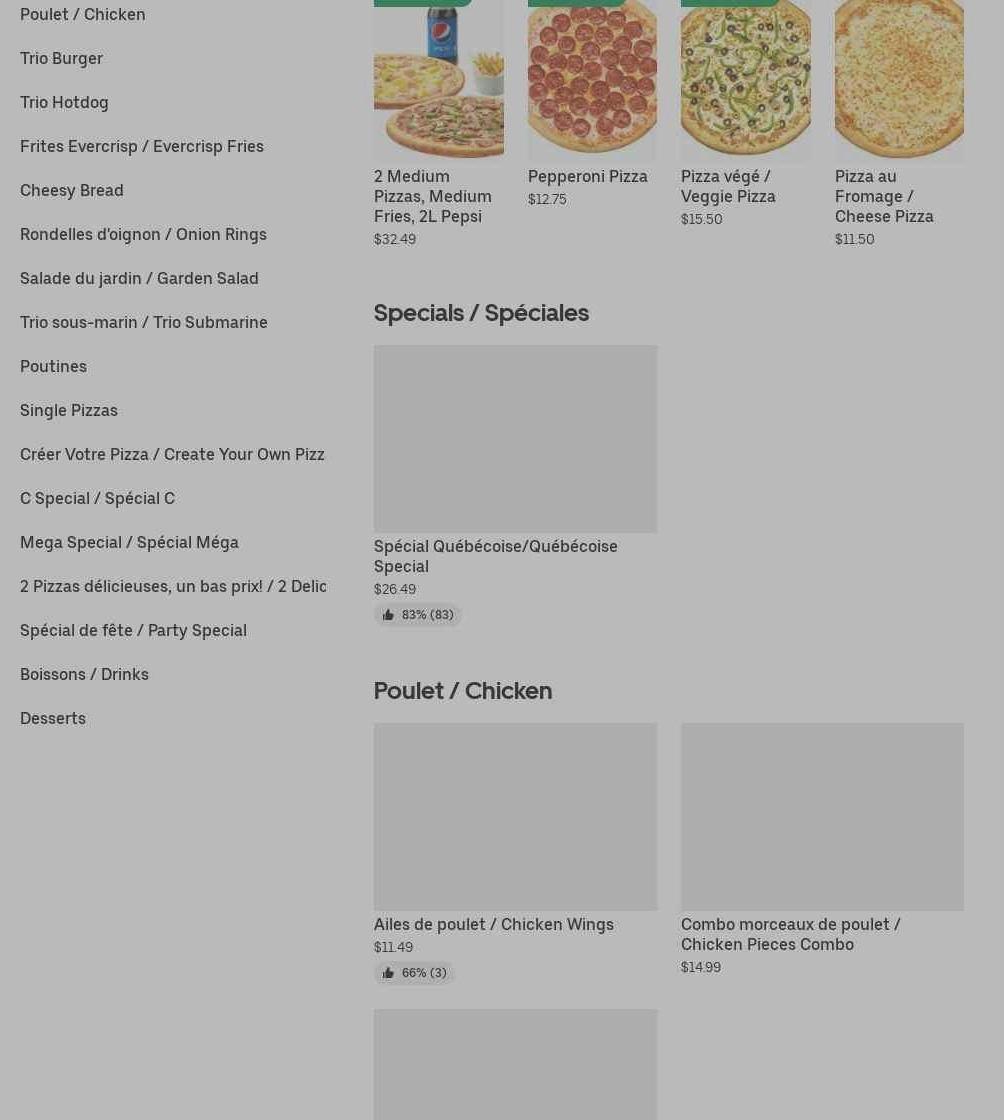 Poulet / Chicken

Trio Burger

Trio Hotdog

Frites Evercrisp / Evercrisp Fries

Cheesy Bread

Rondelles d'oignon / Onion Rings

Salade du jardin / Garden Salad

Trio sous-marin / Trio Submarine

Poutines

Single Pizzas

Créer Votre Pizza / Create Your Own Pizz

C Special / Spécial C

Mega Special / Spécial Méga

2 Pizzas délicieuses, un bas prix! / 2 Delic

Spécial de fête / Party Special

Boissons / Drinks

Desserts

2 Medium Pizzas, Medium Fries, 2L Pepsi
$32.49

Pepperoni Pizza
$12.75

Pizza végé / Veggie Pizza
$15.50

Pizza au Fromage / Cheese Pizza
$11.50

Specials / Spéciales

Spécial Québécoise/Québécoise Special
$26.49
83% (83)

Poulet / Chicken

Ailes de poulet / Chicken Wings
$11.49
66% (3)

Combo morceaux de poulet / Chicken Pieces Combo
$14.99